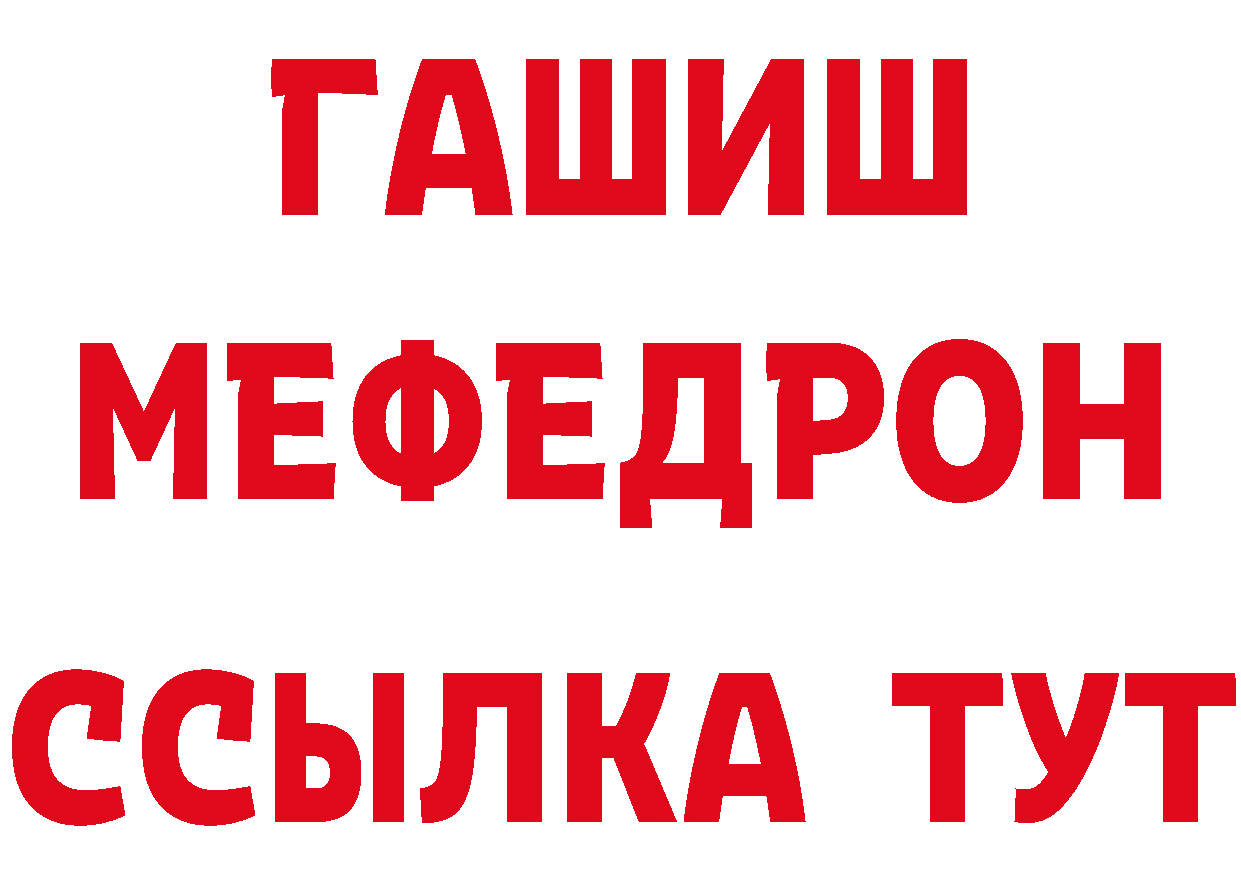 ГАШИШ
МЕФЕДРОН
ССЫЛКА ТУТ